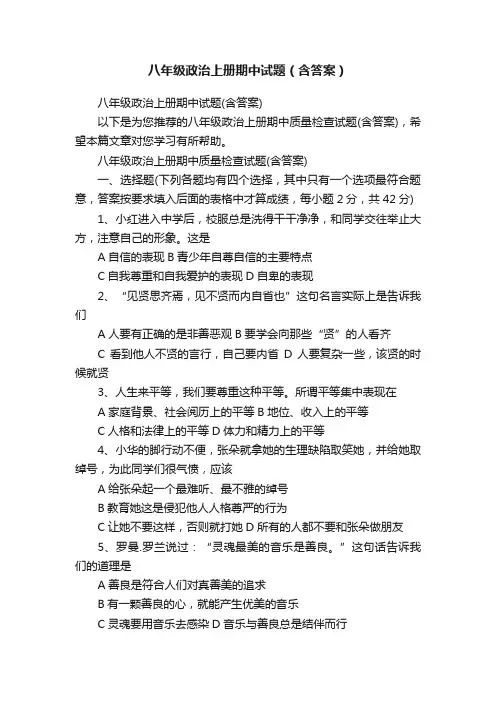 八年级政治上册期中试题（含答案）

八年级政治上册期中试题(含答案)

以下是为您推荐的八年级政治上册期中质量检查试题(含答案)，希望本篇文章对您学习有所帮助。

八年级政治上册期中质量检查试题(含答案)

一、选择题(下列各题均有四个选择，其中只有一个选项最符合题意，答案按要求填入后面的表格中才算成绩，每小题 2 分，共 42 分)

1、小红进入中学后，校服总是洗得干干净净，和同学交往举止大方，注意自己的形象。这是

A 自信的表现 B 青少年自尊自信的主要特点

C 自我尊重和自我爱护的表现 D 自卑的表现

2、“见贤思齐焉，见不贤而内自省也”这句名言实际上是告诉我们

A 人要有正确的是非善恶观 B 要学会向那些“贤”的人看齐

C 看到他人不贤的言行，自己要内省 D 人要复杂一些，该贤的时候就贤

3、人生来平等，我们要尊重这种平等。所谓平等集中表现在

A 家庭背景、社会阅历上的平等 B 地位、收入上的平等

C 人格和法律上的平等 D 体力和精力上的平等

4、小华的脚行动不便，张朵就拿她的生理缺陷取笑她，并给她取绰号，为此同学们很气愤，应该

A 给张朵起一个最难听、最不雅的绰号

B 教育她这是侵犯他人人格尊严的行为

C 让她不要这样，否则就打她 D 所有的人都不要和张朵做朋友

5、罗曼.罗兰说过：“灵魂最美的音乐是善良。”这句话告诉我们的道理是

A 善良是符合人们对真善美的追求

B 有一颗善良的心，就能产生优美的音乐

C 灵魂要用音乐去感染 D 音乐与善良总是结伴而行